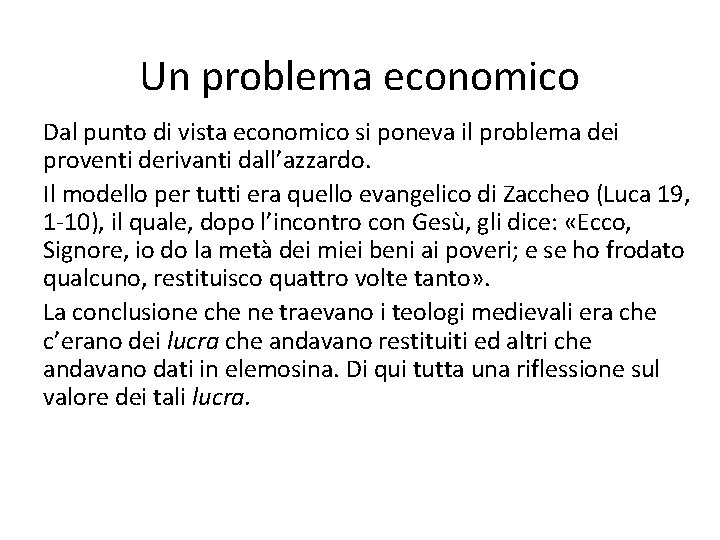 Un problema economico

Dal punto di vista economico si poneva il problema dei proventi derivanti dall'azzardo.

Il modello per tutti era quello evangelico di Zaccheo (Luca 19, 1-10), il quale, dopo l'incontro con Gesù, gli dice: «Ecco, Signore, io do la metà dei miei beni ai poveri; e se ho frodato qualcuno, restituisco quattro volte tanto».

La conclusione che ne traevano i teologi medievali era che c'erano dei lucra che andavano restituiti ed altri che andavano dati in elemosina. Di qui tutta una riflessione sul valore dei tali lucra.